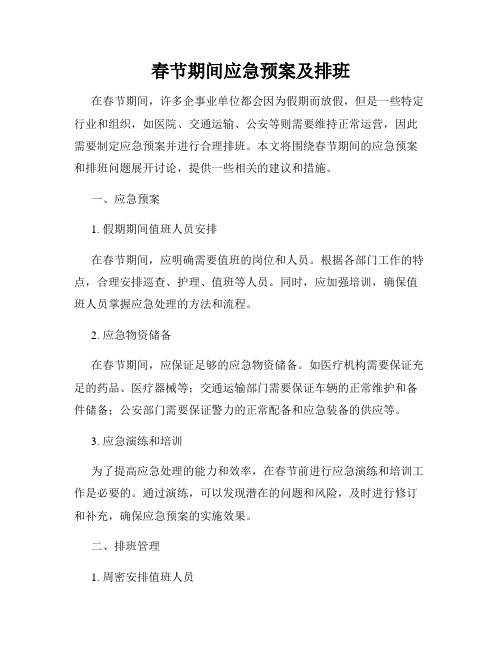 春节期间应急预案及排班

在春节期间，许多企事业单位都会因为假期而放假，但是一些特定行业和组织，如医院、交通运输、公安等则需要维持正常运营，因此需要制定应急预案并进行合理排班。本文将围绕春节期间的应急预案和排班问题展开讨论，提供一些相关的建议和措施。

一、应急预案

1. 假期期间值班人员安排

在春节期间，应明确需要值班的岗位和人员。根据各部门工作的特点，合理安排巡查、护理、值班等人员。同时，应加强培训，确保值班人员掌握应急处理的方法和流程。

2. 应急物资储备

在春节期间，应保证足够的应急物资储备。如医疗机构需要保证充足的药品、医疗器械等；交通运输部门需要保证车辆的正常维护和备件储备；公安部门需要保证警力的正常配备和应急装备的供应等。

3. 应急演练和培训

为了提高应急处理的能力和效率，在春节前进行应急演练和培训工作是必要的。通过演练，可以发现潜在的问题和风险，及时进行修订和补充，确保应急预案的实施效果。

二、排班管理

1. 周密安排值班人员